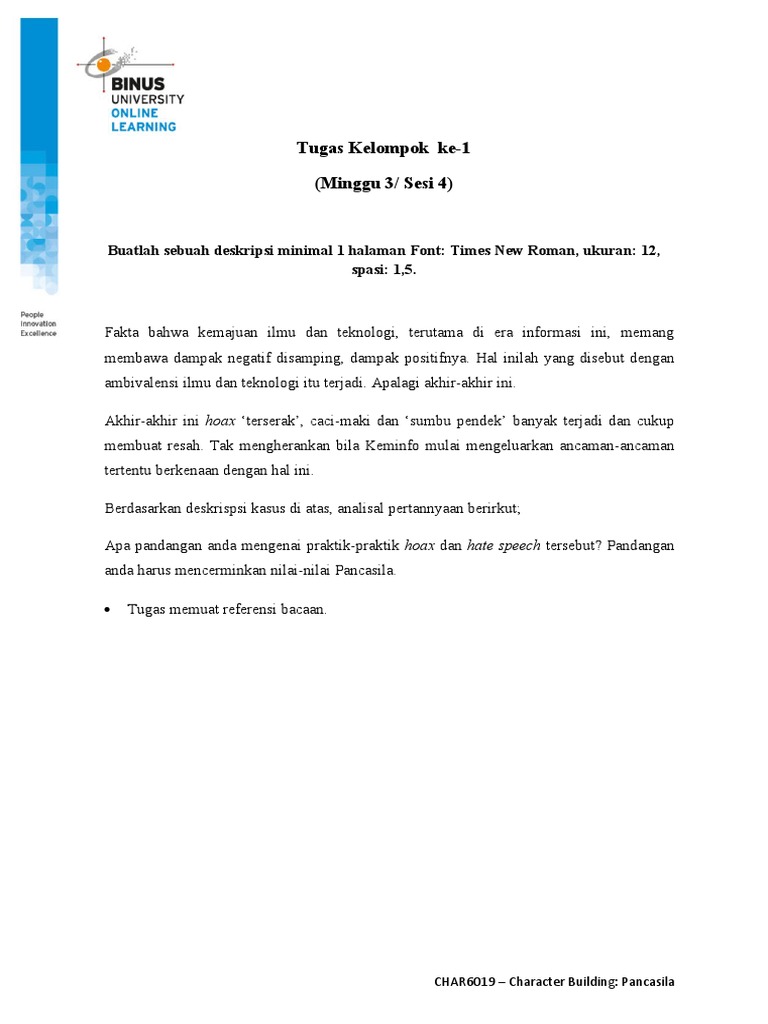 BINUS UNIVERSITY ONLINE LEARNING

People Innovation Excellence

Tugas Kelompok ke-1

(Minggu 3/ Sesi 4)

Buatlah sebuah deskripsi minimal 1 halaman Font: Times New Roman, ukuran: 12, spasi: 1,5.

Fakta bahwa kemajuan ilmu dan teknologi, terutama di era informasi ini, memang membawa dampak negatif disamping, dampak positifnya. Hal inilah yang disebut dengan ambivalensi ilmu dan teknologi itu terjadi. Apalagi akhir-akhir ini.

Akhir-akhir ini hoax 'terserak', caci-maki dan 'sumbu pendek' banyak terjadi dan cukup membuat resah. Tak mengherankan bila Keminfo mulai mengeluarkan ancaman-ancaman tertentu berkenaan dengan hal ini.

Berdasarkan deskrispsi kasus di atas, analisal pertannyaan berirkut;

Apa pandangan anda mengenai praktik-praktik hoax dan hate speech tersebut? Pandangan anda harus mencerminkan nilai-nilai Pancasila.

• Tugas memuat referensi bacaan.

CHAR6019 – Character Building: Pancasila